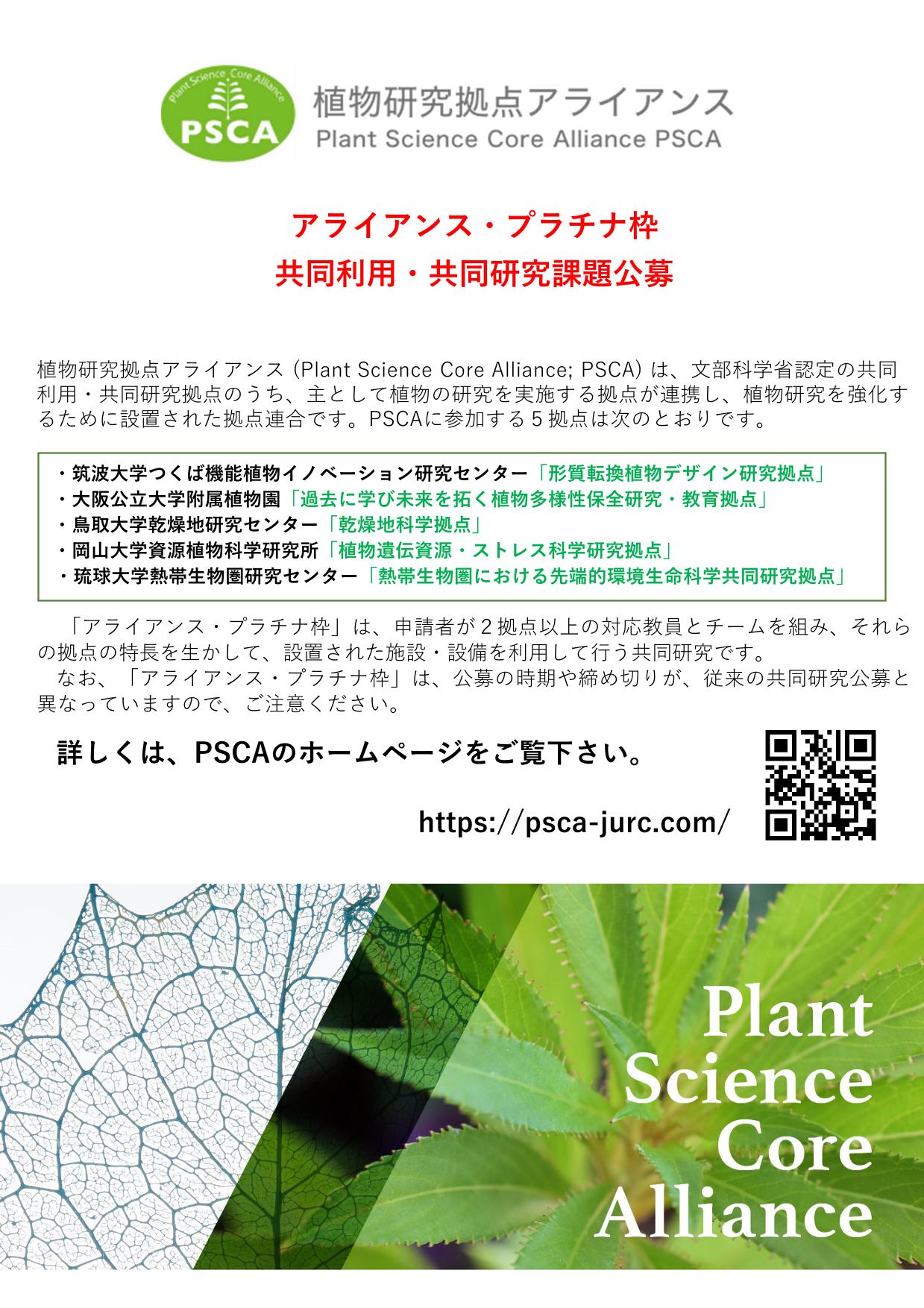 Plant Science Core Alliance
PSCA

植物研究拠点アライアンス
Plant Science Core Alliance PSCA

アライアンス・プラチナ枠
共同利用・共同研究課題公募

植物研究拠点アライアンス (Plant Science Core Alliance; PSCA) は、文部科学省認定の共同利用・共同研究拠点のうち、主として植物の研究を実施する拠点が連携し、植物研究を強化するために設置された拠点連合です。PSCAに参加する５拠点は次のとおりです。

・筑波大学つくば機能植物イノベーション研究センター「形質転換植物デザイン研究拠点」
・大阪公立大学附属植物園「過去に学び未来を拓く植物多様性保全研究・教育拠点」
・鳥取大学乾燥地研究センター「乾燥地科学拠点」
・岡山大学資源植物科学研究所「植物遺伝資源・ストレス科学研究拠点」
・琉球大学熱帯生物圏研究センター「熱帯生物圏における先端的環境生命科学共同研究拠点」

「アライアンス・プラチナ枠」は、申請者が２拠点以上の対応教員とチームを組み、それらの拠点の特長を生かして、設置された施設・設備を利用して行う共同研究です。
なお、「アライアンス・プラチナ枠」は、公募の時期や締め切りが、従来の共同研究公募と異なっていますので、ご注意ください。

詳しくは、PSCAのホームページをご覧下さい。

https://psca-jurc.com/

Plant Science Core Alliance